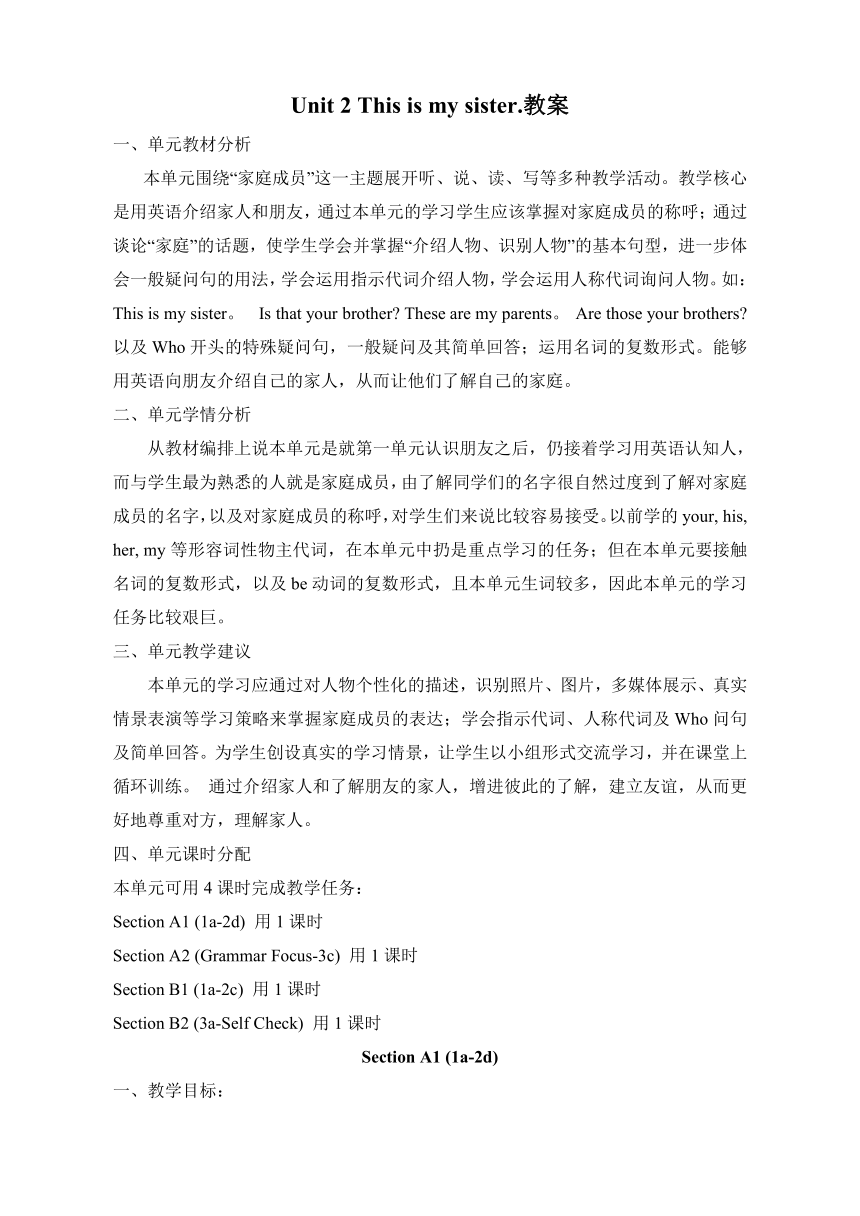 Unit 2 This is my sister.教案

一、单元教材分析

本单元围绕“家庭成员”这一主题展开听、说、读、写等多种教学活动。教学核心是用英语介绍家人和朋友，通过本单元的学习学生应该掌握对家庭成员的称呼；通过谈论“家庭”的话题，使学生学会并掌握“介绍人物、识别人物”的基本句型，进一步体会一般疑问句的用法，学会运用指示代词介绍人物，学会运用人称代词询问人物。如：This is my sister。 Is that your brother? These are my parents。 Are those your brothers? 以及 Who 开头的特殊疑问句，一般疑问及其简单回答；运用名词的复数形式。能够用英语向朋友介绍自己的家人，从而让他们了解自己的家庭。

二、单元学情分析

从教材编排上说本单元是就第一单元认识朋友之后，仍接着学习用英语认知人，而与学生最为熟悉的人就是家庭成员，由了解同学们的名字很自然过度到了解对家庭成员的名字，以及对家庭成员的称呼，对学生们来说比较容易接受。以前学的 your, his, her, my 等形容词性物主代词，在本单元中扔是重点学习的任务；但在本单元要接触名词的复数形式，以及 be 动词的复数形式，且本单元生词较多，因此本单元的学习任务比较艰巨。

三、单元教学建议

本单元的学习应通过对人物个性化的描述，识别照片、图片，多媒体展示、真实情景表演等学习策略来掌握家庭成员的表达；学会指示代词、人称代词及 Who 问句及简单回答。为学生创设真实的学习情景，让学生以小组形式交流学习，并在课堂上循环训练。 通过介绍家人和了解朋友的家人，增进彼此的了解，建立友谊，从而更好地尊重对方，理解家人。

四、单元课时分配

本单元可用 4 课时完成教学任务：

Section A1 (1a-2d) 用 1 课时

Section A2 (Grammar Focus-3c) 用 1 课时

Section B1 (1a-2c) 用 1 课时

Section B2 (3a-Self Check) 用 1 课时

Section A1 (1a-2d)

一、教学目标：